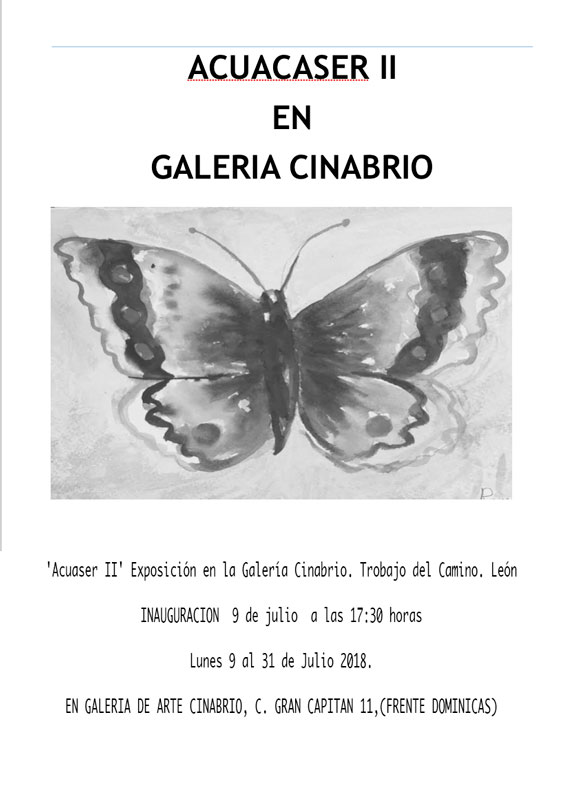 ACUACASER II
EN
GALERIA CINABRIO

'Acuaser II' Exposición en la Galería Cinabrio. Trobajo del Camino. León

INAUGURACION 9 de julio a las 17:30 horas

Lunes 9 al 31 de Julio 2018.

EN GALERIA DE ARTE CINABRIO, C. GRAN CAPITAN 11,(FRENTE DOMINICAS)